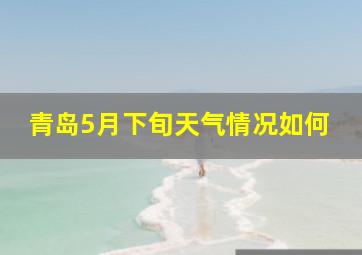 青岛5月下旬天气情况如何